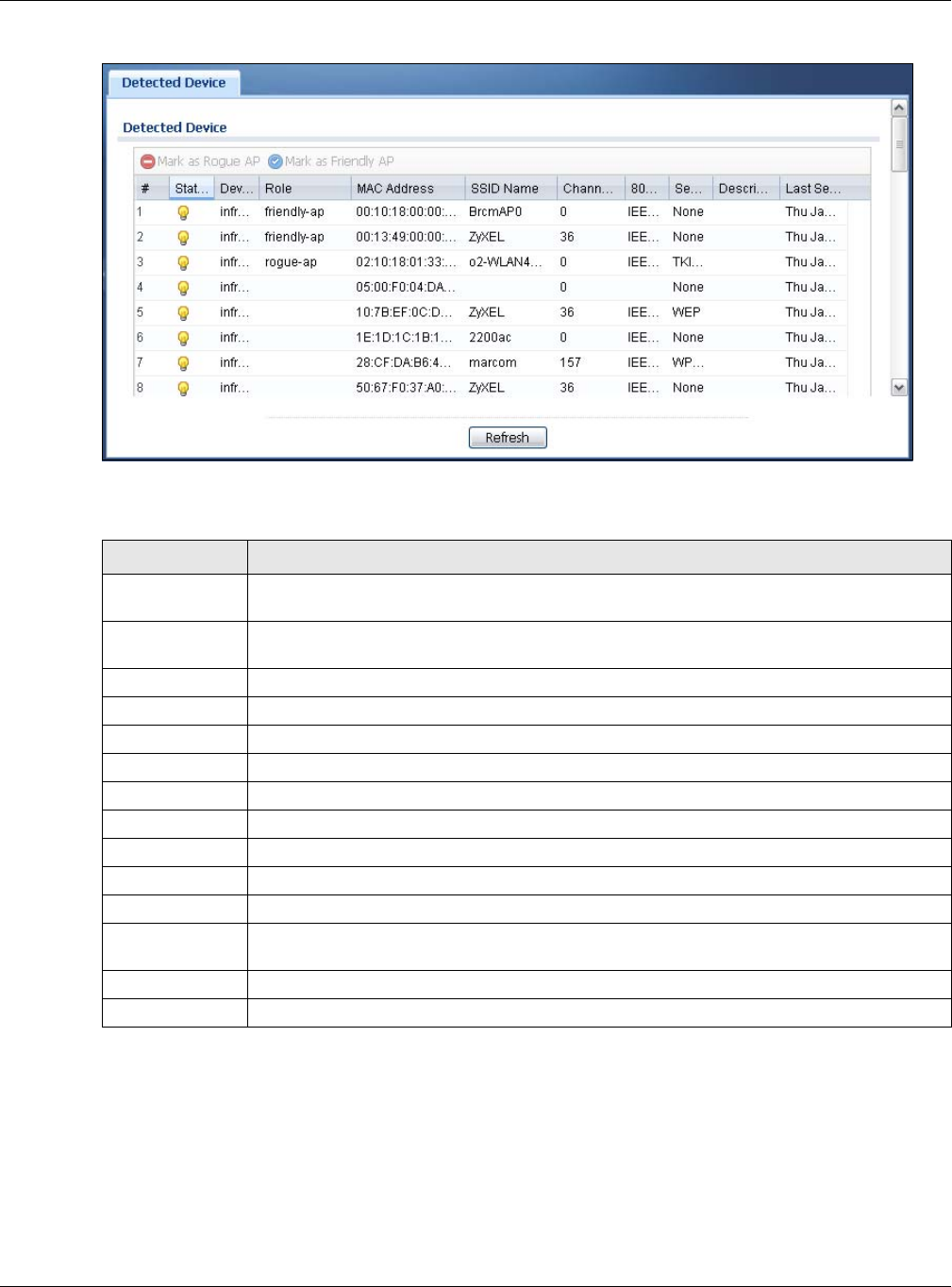 Detected Device

Detected Device

Mark as Rogue AP Mark as Friendly AP

| # | Stat... | Dev... | Role | MAC Address | SSID Name | Chann... | 80... | Se... | Descri... | Last Se... |
|---|---|---|---|---|---|---|---|---|---|---|
| 1 | | infr... | friendly-ap | 00:10:18:00:00:... | BrcmAP0 | 0 | IEE... | None | | Thu Ja... |
| 2 | | infr... | friendly-ap | 00:13:49:00:00:... | ZyXEL | 36 | IEE... | None | | Thu Ja... |
| 3 | | infr... | rogue-ap | 02:10:18:01:33:... | o2-WLAN4... | 0 | IEE... | TKI... | | Thu Ja... |
| 4 | | infr... | | 05:00:F0:04:DA... | | 0 | | None | | Thu Ja... |
| 5 | | infr... | | 10:7B:EF:0C:D... | ZyXEL | 36 | IEE... | WEP | | Thu Ja... |
| 6 | | infr... | | 1E:1D:1C:1B:1... | 2200ac | 0 | IEE... | None | | Thu Ja... |
| 7 | | infr... | | 28:CF:DA:B6:4... | marcom | 157 | IEE... | WP... | | Thu Ja... |
| 8 | | infr... | | 50:67:F0:37:A0:... | ZyXEL | 36 | IEE... | None | | Thu Ja... |

Refresh